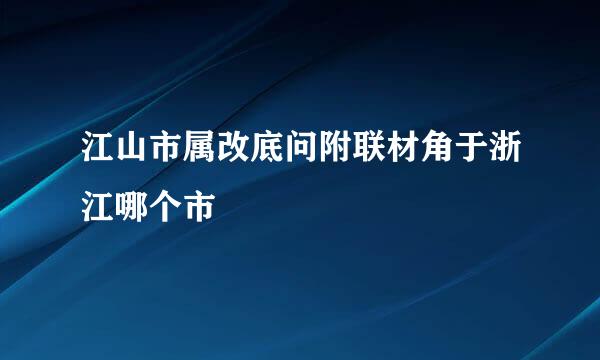 江山市属改底问附联材角于浙江哪个市